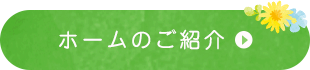 ホームのご紹介